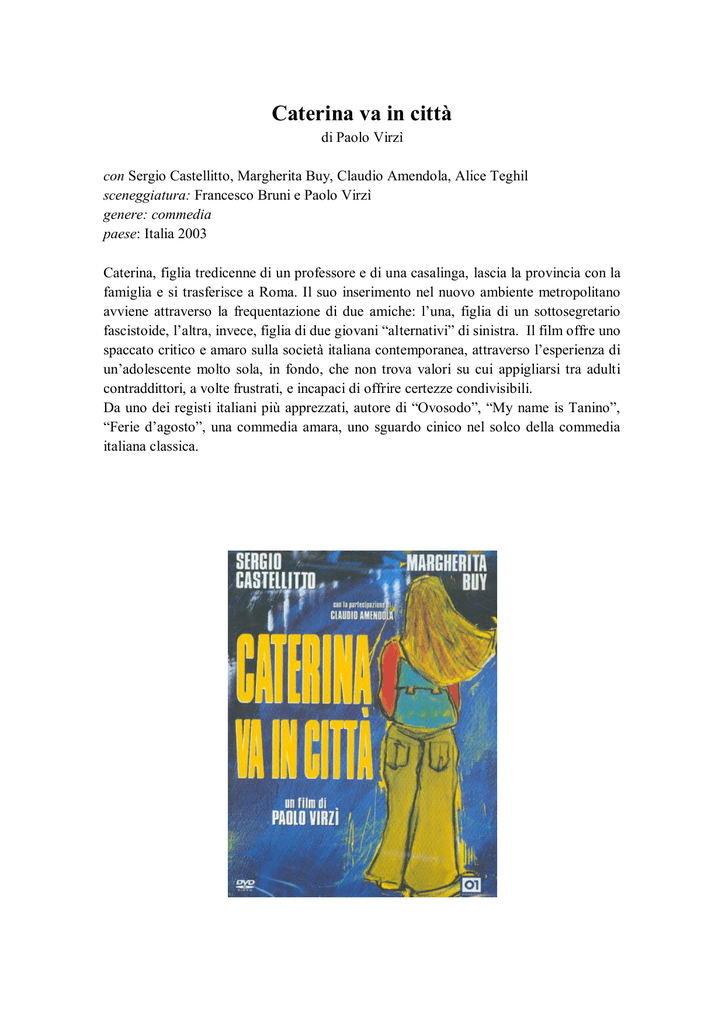 Caterina va in città
di Paolo Virzì

con Sergio Castellitto, Margherita Buy, Claudio Amendola, Alice Teghil
sceneggiatura: Francesco Bruni e Paolo Virzì
genere: commedia
paese: Italia 2003

Caterina, figlia tredicenne di un professore e di una casalinga, lascia la provincia con la famiglia e si trasferisce a Roma. Il suo inserimento nel nuovo ambiente metropolitano avviene attraverso la frequentazione di due amiche: l'una, figlia di un sottosegretario fascistoide, l'altra, invece, figlia di due giovani "alternativi" di sinistra. Il film offre uno spaccato critico e amaro sulla società italiana contemporanea, attraverso l'esperienza di un'adolescente molto sola, in fondo, che non trova valori su cui appigliarsi tra adulti contraddittori, a volte frustrati, e incapaci di offrire certezze condivisibili.
Da uno dei registi italiani più apprezzati, autore di "Ovosodo", "My name is Tanino", "Ferie d'agosto", una commedia amara, uno sguardo cinico nel solco della commedia italiana classica.

SERGIO CASTELLITTO
MARGHERITA BUY
con la partecipazione di CLAUDIO AMENDOLA
CATERINA VA IN CITTÀ
un film di PAOLO VIRZÌ
DVD
01